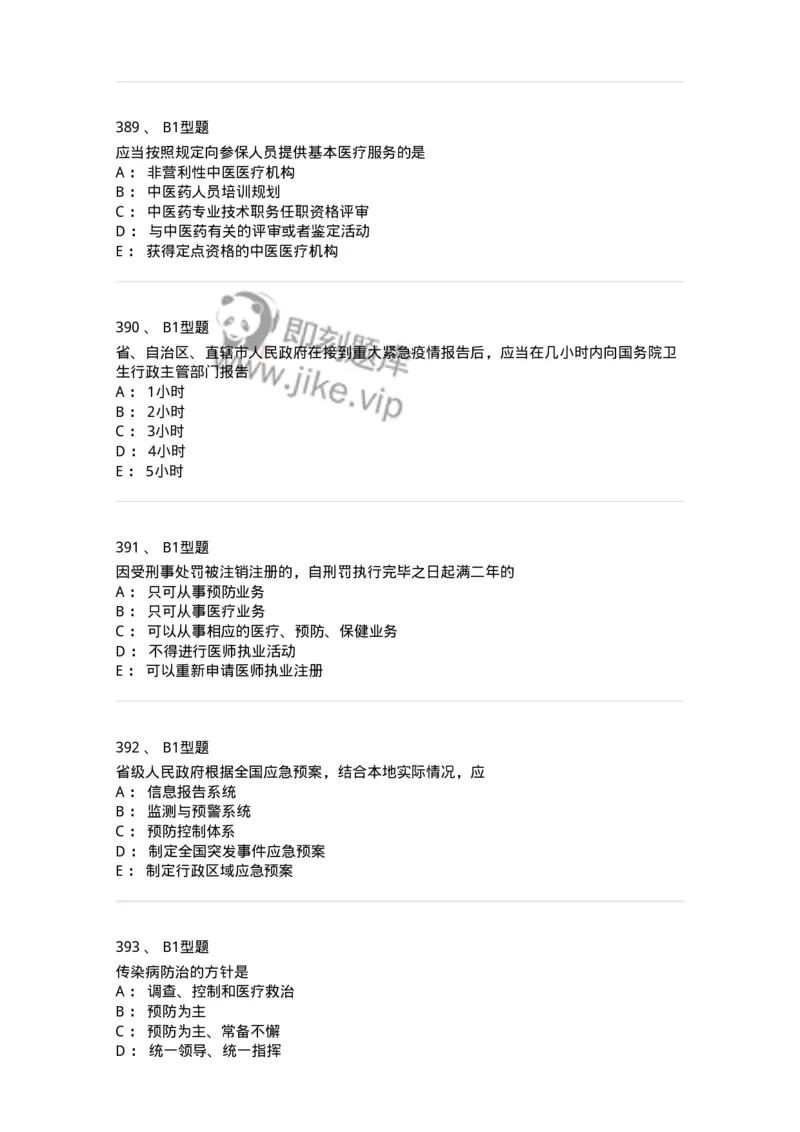 389 、 B1型题
应当按照规定向参保人员提供基本医疗服务的是
A： 非营利性中医医疗机构
B： 中医药人员培训规划
C： 中医药专业技术职务任职资格评审
D： 与中医药有关的评审或者鉴定活动
E： 获得定点资格的中医医疗机构

390 、 B1型题
省、自治区、直辖市人民政府在接到重大紧急疫情报告后，应当在几小时内向国务院卫生行政主管部门报告
A： 1小时
B： 2小时
C： 3小时
D： 4小时
E： 5小时

即刻题库
www.jike.vip

391 、 B1型题
因受刑事处罚被注销注册的，自刑罚执行完毕之日起满二年的
A： 只可从事预防业务
B： 只可从事医疗业务
C： 可以从事相应的医疗、预防、保健业务
D： 不得进行医师执业活动
E： 可以重新申请医师执业注册

392 、 B1型题
省级人民政府根据全国应急预案，结合本地实际情况，应
A： 信息报告系统
B： 监测与预警系统
C： 预防控制体系
D： 制定全国突发事件应急预案
E： 制定行政区域应急预案

393 、 B1型题
传染病防治的方针是
A： 调查、控制和医疗救治
B： 预防为主
C： 预防为主、常备不懈
D： 统一领导、统一指挥